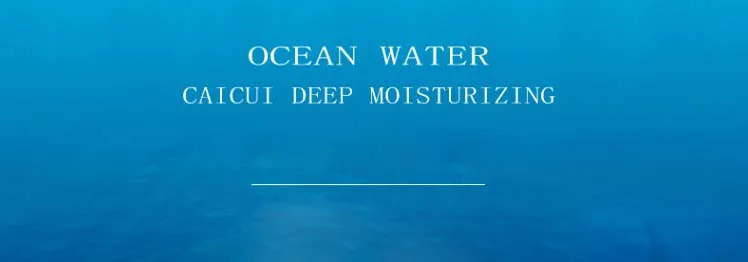 OCEAN WATER
CAICUI DEEP MOISTURIZING